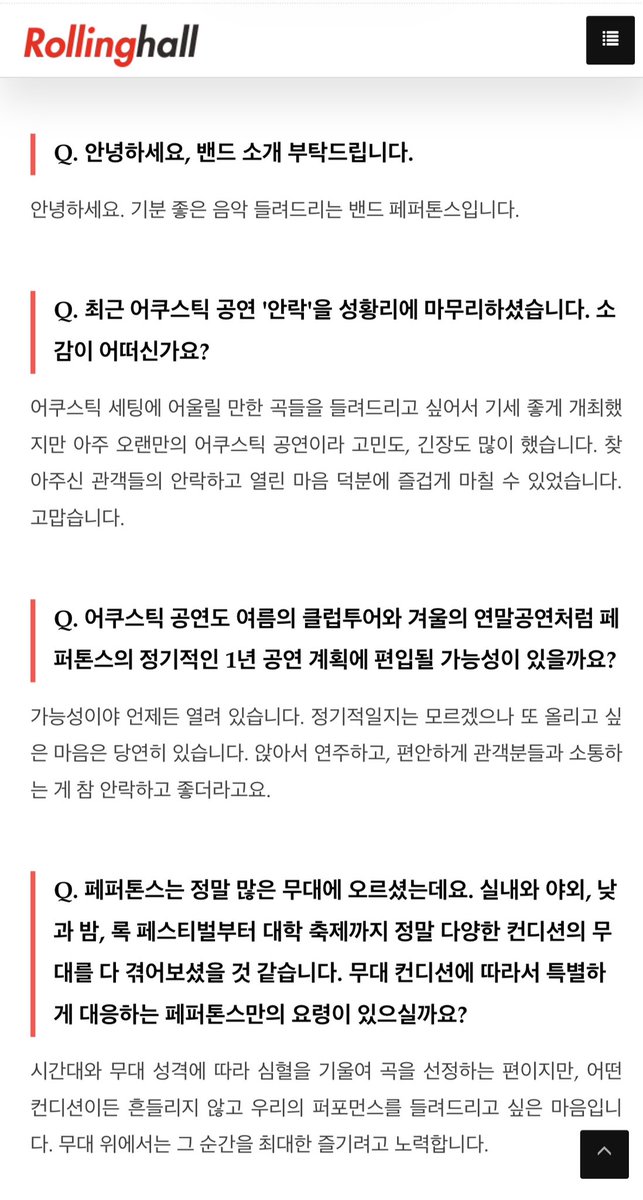 Rollinghall

Q. 안녕하세요, 밴드 소개 부탁드립니다.

안녕하세요. 기분 좋은 음악 들려드리는 밴드 페퍼톤스입니다.

Q. 최근 어쿠스틱 공연 '안락'을 성황리에 마무리하셨습니다. 소감이 어떠신가요?

어쿠스틱 세팅에 어울릴 만한 곡들을 들려드리고 싶어서 기세 좋게 개최했지만 아주 오랜만의 어쿠스틱 공연이라 고민도, 긴장도 많이 했습니다. 찾아주신 관객들의 안락하고 열린 마음 덕분에 즐겁게 마칠 수 있었습니다. 고맙습니다.

Q. 어쿠스틱 공연도 여름의 클럽투어와 겨울의 연말공연처럼 페퍼톤스의 정기적인 1년 공연 계획에 편입될 가능성이 있을까요?

가능성이야 언제든 열려 있습니다. 정기적일지는 모르겠으나 또 올리고 싶은 마음은 당연히 있습니다. 앉아서 연주하고, 편안하게 관객분들과 소통하는 게 참 안락하고 좋더라고요.

Q. 페퍼톤스는 정말 많은 무대에 오르셨는데요. 실내와 야외, 낮과 밤, 록 페스티벌부터 대학 축제까지 정말 다양한 컨디션의 무대를 다 겪어보셨을 것 같습니다. 무대 컨디션에 따라서 특별하게 대응하는 페퍼톤스만의 요령이 있으실까요?

시간대와 무대 성격에 따라 심혈을 기울여 곡을 선정하는 편이지만, 어떤 컨디션이든 흔들리지 않고 우리의 퍼포먼스를 들려드리고 싶은 마음입니다. 무대 위에서는 그 순간을 최대한 즐기려고 노력합니다.